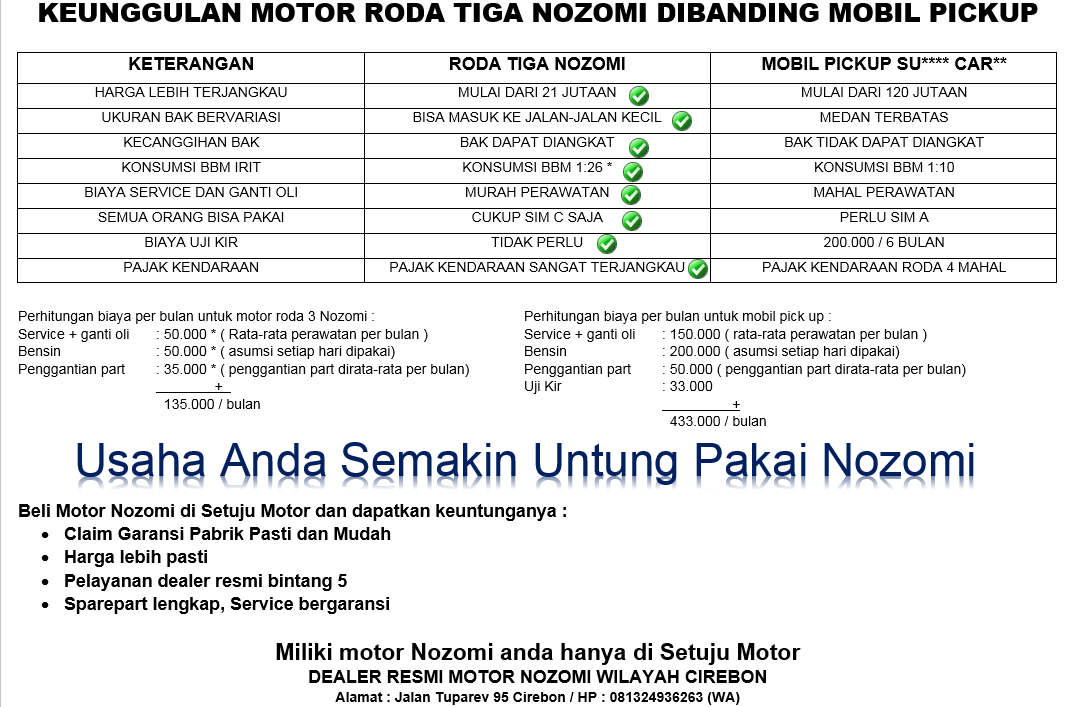 KEUNGGULAN MOTOR RODA TIGA NOZOMI DIBANDING MOBIL PICKUP

| KETERANGAN | RODA TIGA NOZOMI | MOBIL PICKUP SU**** CAR** |
|---|---|---|
| HARGA LEBIH TERJANGKAU | MULAI DARI 21 JUTAAN | MULAI DARI 120 JUTAAN |
| UKURAN BAK BERVARIASI | BISA MASUK KE JALAN-JALAN KECIL | MEDAN TERBATAS |
| KECANGGIHAN BAK | BAK DAPAT DIANGKAT | BAK TIDAK DAPAT DIANGKAT |
| KONSUMSI BBM IRIT | KONSUMSI BBM 1:26 * | KONSUMSI BBM 1:10 |
| BIAYA SERVICE DAN GANTI OLI | MURAH PERAWATAN | MAHAL PERAWATAN |
| SEMUA ORANG BISA PAKAI | CUKUP SIM C SAJA | PERLU SIM A |
| BIAYA UJI KIR | TIDAK PERLU | 200.000 / 6 BULAN |
| PAJAK KENDARAAN | PAJAK KENDARAAN SANGAT TERJANGKAU | PAJAK KENDARAAN RODA 4 MAHAL |

Perhitungan biaya per bulan untuk motor roda 3 Nozomi :
Service + ganti oli : 50.000 * ( Rata-rata perawatan per bulan )
Bensin : 50.000 * ( asumsi setiap hari dipakai)
Penggantian part : 35.000 * ( penggantian part dirata-rata per bulan)
+
135.000 / bulan

Perhitungan biaya per bulan untuk mobil pick up :
Service + ganti oli : 150.000 ( rata-rata perawatan per bulan )
Bensin : 200.000 ( asumsi setiap hari dipakai)
Penggantian part : 50.000 ( penggantian part dirata-rata per bulan)
Uji Kir : 33.000
+
433.000 / bulan

Usaha Anda Semakin Untung Pakai Nozomi

Beli Motor Nozomi di Setuju Motor dan dapatkan keuntunganya :
• Claim Garansi Pabrik Pasti dan Mudah
• Harga lebih pasti
• Pelayanan dealer resmi bintang 5
• Sparepart lengkap, Service bergaransi

Miliki motor Nozomi anda hanya di Setuju Motor
DEALER RESMI MOTOR NOZOMI WILAYAH CIREBON
Alamat : Jalan Tuparev 95 Cirebon / HP : 081324936263 (WA)